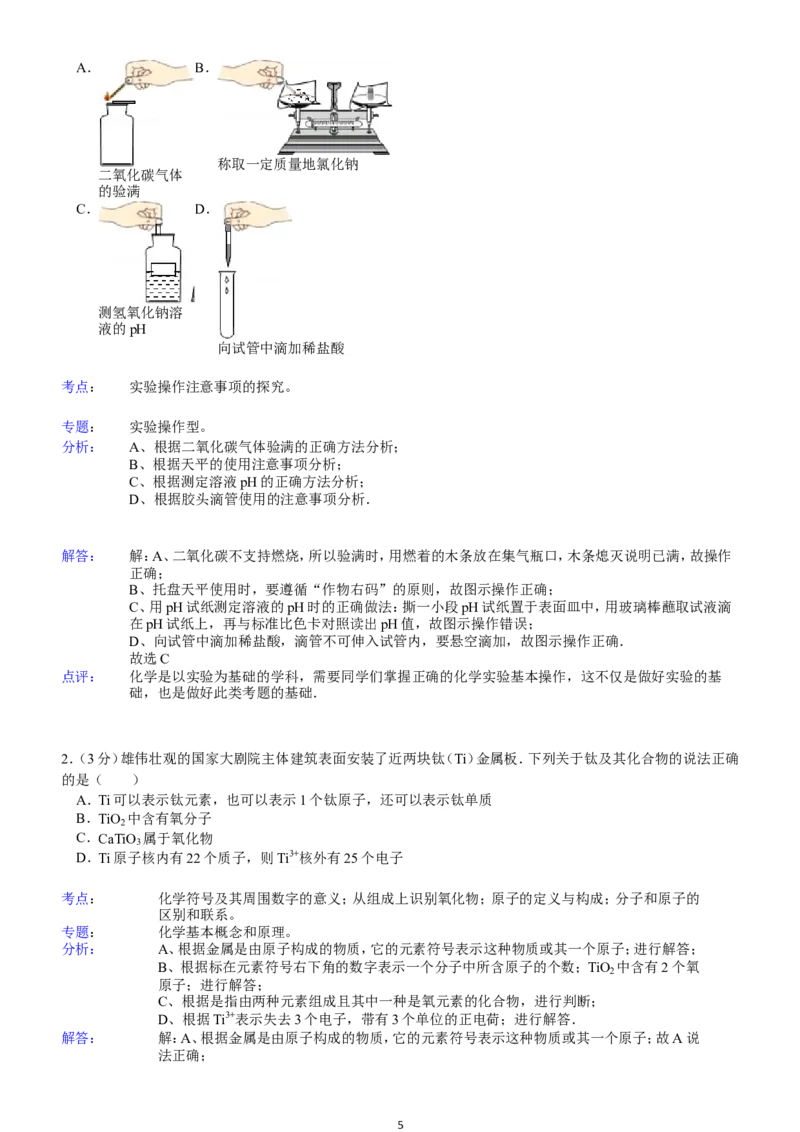 A.

二氧化碳气体的验满

B.

称取一定质量地氯化钠

C.

测氢氧化钠溶液的 pH

D.

向试管中滴加稀盐酸

考点：　实验操作注意事项的探究。

专题：　实验操作型。

分析：　A、根据二氧化碳气体验满的正确方法分析；
B、根据天平的使用注意事项分析；
C、根据测定溶液 pH 的正确方法分析；
D、根据胶头滴管使用的注意事项分析．

解答：　解：A、二氧化碳不支持燃烧，所以验满时，用燃着的木条放在集气瓶口，木条熄灭说明已满，故操作正确；
B、托盘天平使用时，要遵循“作物右码”的原则，故图示操作正确；
C、用 pH 试纸测定溶液的 pH 时的正确做法：撕一小段 pH 试纸置于表面皿中，用玻璃棒蘸取试液滴在 pH 试纸上，再与标准比色卡对照读出 pH 值，故图示操作错误；
D、向试管中滴加稀盐酸，滴管不可伸入试管内，要悬空滴加，故图示操作正确．
故选 C

点评：　化学是以实验为基础的学科，需要同学们掌握正确的化学实验基本操作，这不仅是做好实验的基础，也是做好此类考题的基础．

2．（3 分）雄伟壮观的国家大剧院主体建筑表面安装了近两块钛（Ti）金属板．下列关于钛及其化合物的说法正确的是（　　）
A．Ti 可以表示钛元素，也可以表示 1 个钛原子，还可以表示钛单质
B．$TiO_2$ 中含有氧分子
C．$CaTiO_3$ 属于氧化物
D．Ti 原子核内有 22 个质子，则 $Ti^{3+}$ 核外有 25 个电子

考点：　化学符号及其周围数字的意义；从组成上识别氧化物；原子的定义与构成；分子和原子的区别和联系。

专题：　化学基本概念和原理。

分析：　A、根据金属是由原子构成的物质，它的元素符号表示这种物质或其一个原子；进行解答；
B、根据标在元素符号右下角的数字表示一个分子中所含原子的个数；$TiO_2$ 中含有 2 个氧原子；进行解答；
C、根据是指由两种元素组成且其中一种是氧元素的化合物，进行判断；
D、根据 $Ti^{3+}$ 表示失去 3 个电子，带有 3 个单位的正电荷；进行解答．

解答：　解：A、根据金属是由原子构成的物质，它的元素符号表示这种物质或其一个原子；故 A 说法正确；

5